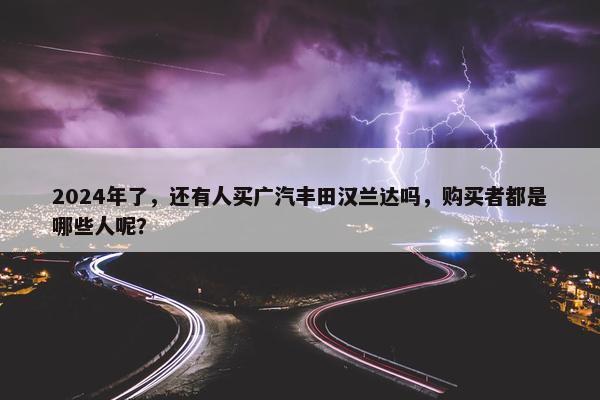 2024年了，还有人买广汽丰田汉兰达吗，购买者都是哪些人呢?